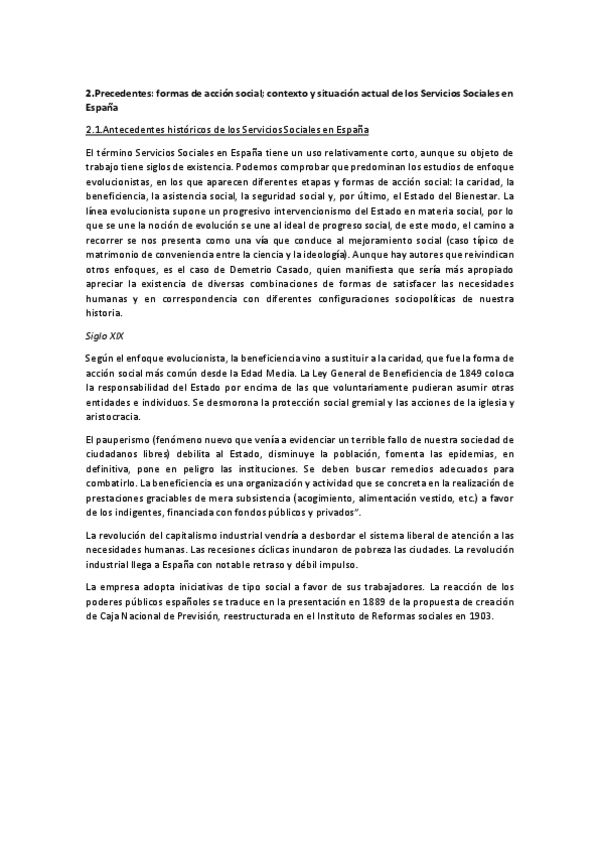 2.Precedentes: formas de acción social; contexto y situación actual de los Servicios Sociales en España

2.1.Antecedentes históricos de los Servicios Sociales en España

El término Servicios Sociales en España tiene un uso relativamente corto, aunque su objeto de trabajo tiene siglos de existencia. Podemos comprobar que predominan los estudios de enfoque evolucionistas, en los que aparecen diferentes etapas y formas de acción social: la caridad, la beneficiencia, la asistencia social, la seguridad social y, por último, el Estado del Bienestar. La línea evolucionista supone un progresivo intervencionismo del Estado en materia social, por lo que se une la noción de evolución se une al ideal de progreso social, de este modo, el camino a recorrer se nos presenta como una vía que conduce al mejoramiento social (caso típico de matrimonio de conveniencia entre la ciencia y la ideología). Aunque hay autores que reivindican otros enfoques, es el caso de Demetrio Casado, quien manifiesta que sería más apropiado apreciar la existencia de diversas combinaciones de formas de satisfacer las necesidades humanas y en correspondencia con diferentes configuraciones sociopolíticas de nuestra historia.

Siglo XIX

Según el enfoque evolucionista, la beneficiencia vino a sustituir a la caridad, que fue la forma de acción social más común desde la Edad Media. La Ley General de Beneficiencia de 1849 coloca la responsabilidad del Estado por encima de las que voluntariamente pudieran asumir otras entidades e individuos. Se desmorona la protección social gremial y las acciones de la iglesia y aristocracia.

El pauperismo (fenómeno nuevo que venía a evidenciar un terrible fallo de nuestra sociedad de ciudadanos libres) debilita al Estado, disminuye la población, fomenta las epidemias, en definitiva, pone en peligro las instituciones. Se deben buscar remedios adecuados para combatirlo. La beneficiencia es una organización y actividad que se concreta en la realización de prestaciones graciables de mera subsistencia (acogimiento, alimentación vestido, etc.) a favor de los indigentes, financiada con fondos públicos y privados".

La revolución del capitalismo industrial vendría a desbordar el sistema liberal de atención a las necesidades humanas. Las recesiones cíclicas inundaron de pobreza las ciudades. La revolución industrial llega a España con notable retraso y débil impulso.

La empresa adopta iniciativas de tipo social a favor de sus trabajadores. La reacción de los poderes públicos españoles se traduce en la presentación en 1889 de la propuesta de creación de Caja Nacional de Previsión, reestructurada en el Instituto de Reformas sociales en 1903.